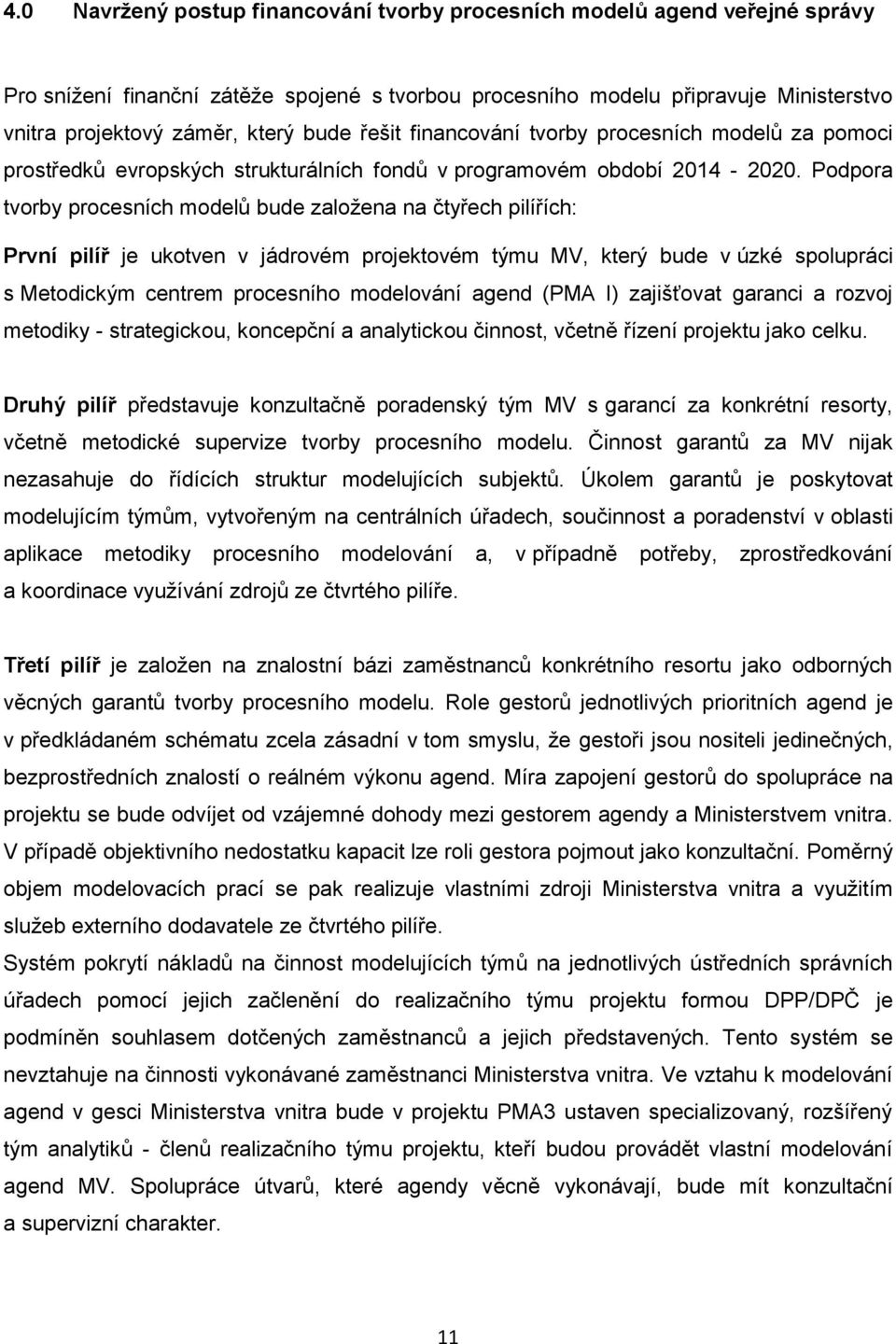 4.0 Navržený postup financování tvorby procesních modelů agend veřejné správy

Pro snížení finanční zátěže spojené s tvorbou procesního modelu připravuje Ministerstvo vnitra projektový záměr, který bude řešit financování tvorby procesních modelů za pomoci prostředků evropských strukturálních fondů v programovém období 2014 - 2020. Podpora tvorby procesních modelů bude založena na čtyřech pilířích:

První pilíř je ukotven v jádrovém projektovém týmu MV, který bude v úzké spolupráci s Metodickým centrem procesního modelování agend (PMA I) zajišťovat garanci a rozvoj metodiky - strategickou, koncepční a analytickou činnost, včetně řízení projektu jako celku.

Druhý pilíř představuje konzultačně poradenský tým MV s garancí za konkrétní resorty, včetně metodické supervize tvorby procesního modelu. Činnost garantů za MV nijak nezasahuje do řídících struktur modelujících subjektů. Úkolem garantů je poskytovat modelujícím týmům, vytvořeným na centrálních úřadech, součinnost a poradenství v oblasti aplikace metodiky procesního modelování a, v případně potřeby, zprostředkování a koordinace využívání zdrojů ze čtvrtého pilíře.

Třetí pilíř je založen na znalostní bázi zaměstnanců konkrétního resortu jako odborných věcných garantů tvorby procesního modelu. Role gestorů jednotlivých prioritních agend je v předkládaném schématu zcela zásadní v tom smyslu, že gestoři jsou nositeli jedinečných, bezprostředních znalostí o reálném výkonu agend. Míra zapojení gestorů do spolupráce na projektu se bude odvíjet od vzájemné dohody mezi gestorem agendy a Ministerstvem vnitra. V případě objektivního nedostatku kapacit lze roli gestora pojmout jako konzultační. Poměrný objem modelovacích prací se pak realizuje vlastními zdroji Ministerstva vnitra a využitím služeb externího dodavatele ze čtvrtého pilíře.
Systém pokrytí nákladů na činnost modelujících týmů na jednotlivých ústředních správních úřadech pomocí jejich začlenění do realizačního týmu projektu formou DPP/DPČ je podmíněn souhlasem dotčených zaměstnanců a jejich představených. Tento systém se nevztahuje na činnosti vykonávané zaměstnanci Ministerstva vnitra. Ve vztahu k modelování agend v gesci Ministerstva vnitra bude v projektu PMA3 ustaven specializovaný, rozšířený tým analytiků - členů realizačního týmu projektu, kteří budou provádět vlastní modelování agend MV. Spolupráce útvarů, které agendy věcně vykonávají, bude mít konzultační a supervizní charakter.

11